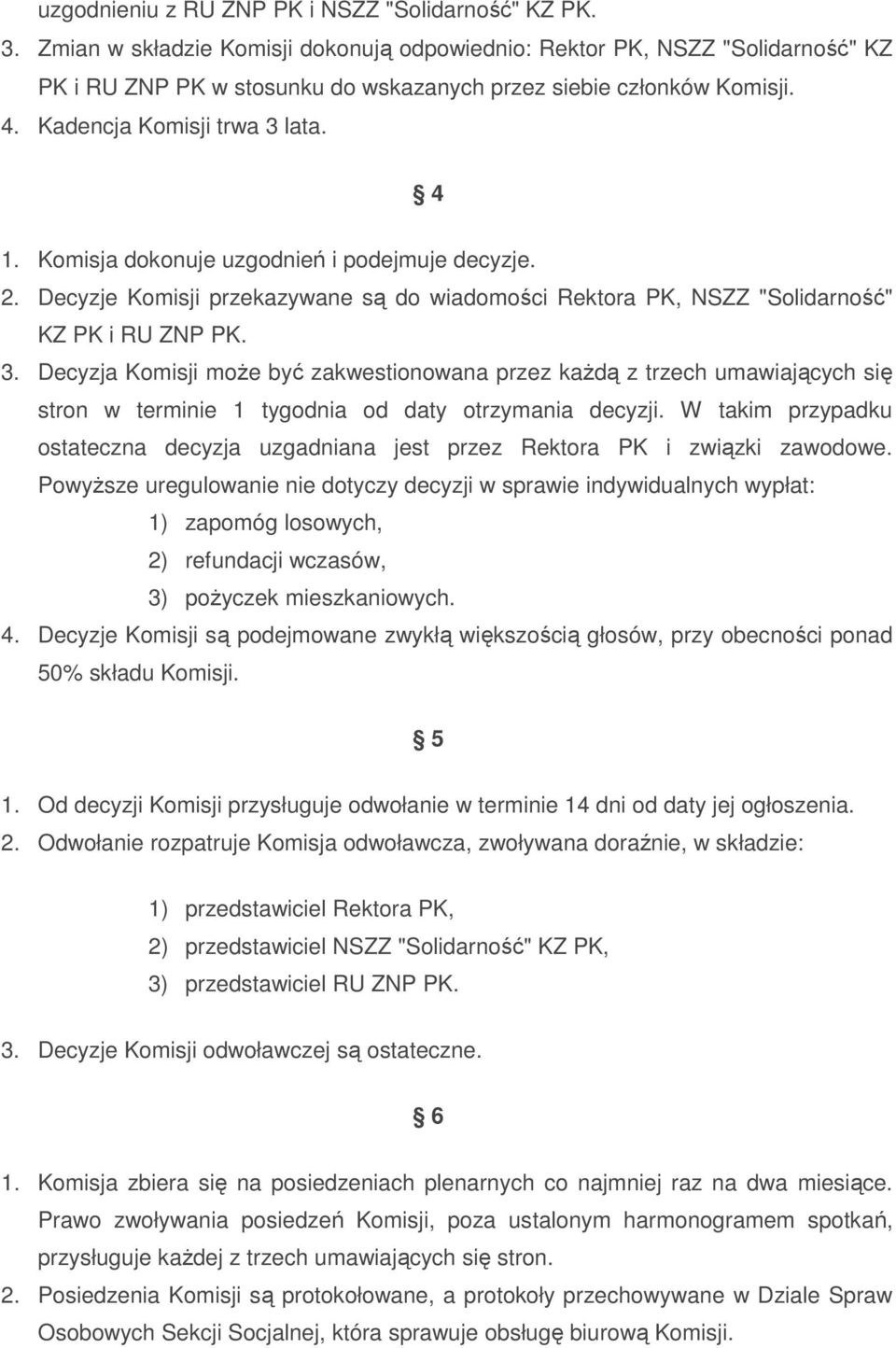 uzgodnieniu z RU ZNP PK i NSZZ "Solidarność" KZ PK.

3. Zmian w składzie Komisji dokonują odpowiednio: Rektor PK, NSZZ "Solidarność" KZ PK i RU ZNP PK w stosunku do wskazanych przez siebie członków Komisji.
4. Kadencja Komisji trwa 3 lata.

§ 4

1. Komisja dokonuje uzgodnień i podejmuje decyzje.
2. Decyzje Komisji przekazywane są do wiadomości Rektora PK, NSZZ "Solidarność" KZ PK i RU ZNP PK.
3. Decyzja Komisji może być zakwestionowana przez każdą z trzech umawiających się stron w terminie 1 tygodnia od daty otrzymania decyzji. W takim przypadku ostateczna decyzja uzgadniana jest przez Rektora PK i związki zawodowe. Powyższe uregulowanie nie dotyczy decyzji w sprawie indywidualnych wypłat:
1) zapomóg losowych,
2) refundacji wczasów,
3) pożyczek mieszkaniowych.
4. Decyzje Komisji są podejmowane zwykłą większością głosów, przy obecności ponad 50% składu Komisji.

§ 5

1. Od decyzji Komisji przysługuje odwołanie w terminie 14 dni od daty jej ogłoszenia.
2. Odwołanie rozpatruje Komisja odwoławcza, zwoływana doraźnie, w składzie:

1) przedstawiciel Rektora PK,
2) przedstawiciel NSZZ "Solidarność" KZ PK,
3) przedstawiciel RU ZNP PK.

3. Decyzje Komisji odwoławczej są ostateczne.

§ 6

1. Komisja zbiera się na posiedzeniach plenarnych co najmniej raz na dwa miesiące. Prawo zwoływania posiedzeń Komisji, poza ustalonym harmonogramem spotkań, przysługuje każdej z trzech umawiających się stron.
2. Posiedzenia Komisji są protokołowane, a protokoły przechowywane w Dziale Spraw Osobowych Sekcji Socjalnej, która sprawuje obsługę biurową Komisji.